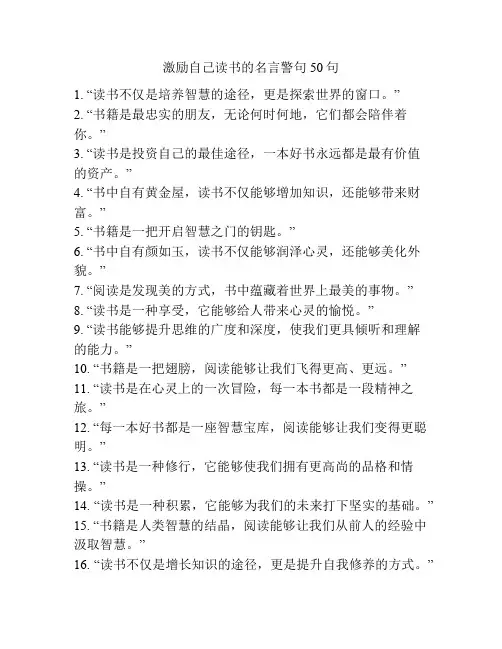 激励自己读书的名言警句 50 句

1. “读书不仅是培养智慧的途径，更是探索世界的窗口。”
2. “书籍是最忠实的朋友，无论何时何地，它们都会陪伴着你。”
3. “读书是投资自己的最佳途径，一本好书永远都是最有价值的资产。”
4. “书中自有黄金屋，读书不仅能够增加知识，还能够带来财富。”
5. “书籍是一把开启智慧之门的钥匙。”
6. “书中自有颜如玉，读书不仅能够润泽心灵，还能够美化外貌。”
7. “阅读是发现美的方式，书中蕴藏着世界上最美的事物。”
8. “读书是一种享受，它能够给人带来心灵的愉悦。”
9. “读书能够提升思维的广度和深度，使我们更具倾听和理解的能力。”
10. “书籍是一把翅膀，阅读能够让我们飞得更高、更远。”
11. “读书是在心灵上的一次冒险，每一本书都是一段精神之旅。”
12. “每一本好书都是一座智慧宝库，阅读能够让我们变得更聪明。”
13. “读书是一种修行，它能够使我们拥有更高尚的品格和情操。”
14. “读书是一种积累，它能够为我们的未来打下坚实的基础。”
15. “书籍是人类智慧的结晶，阅读能够让我们从前人的经验中汲取智慧。”
16. “读书不仅是增长知识的途径，更是提升自我修养的方式。”